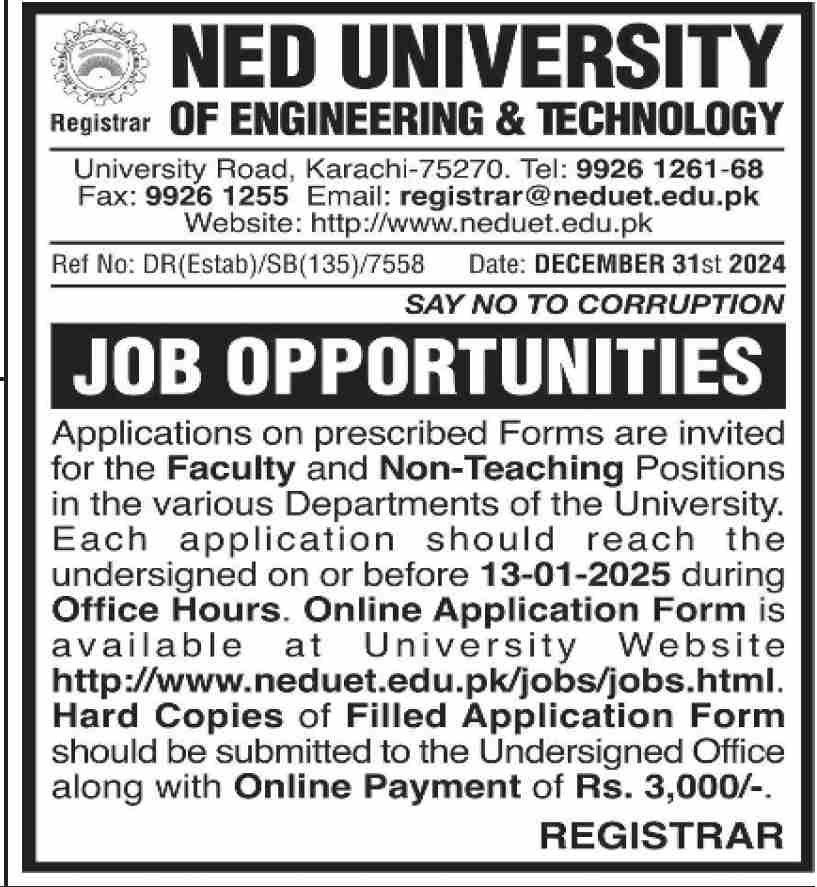 Registrar

NED UNIVERSITY
OF ENGINEERING & TECHNOLOGY

University Road, Karachi-75270. Tel: 9926 1261-68
Fax: 9926 1255 Email: registrar@neduet.edu.pk
Website: http://www.neduet.edu.pk

Ref No: DR(Estab)/SB(135)/7558 Date: DECEMBER 31st 2024

SAY NO TO CORRUPTION

JOB OPPORTUNITIES

Applications on prescribed Forms are invited for the Faculty and Non-Teaching Positions in the various Departments of the University. Each application should reach the undersigned on or before 13-01-2025 during Office Hours. Online Application Form is available at University Website http://www.neduet.edu.pk/jobs/jobs.html. Hard Copies of Filled Application Form should be submitted to the Undersigned Office along with Online Payment of Rs. 3,000/-.

REGISTRAR